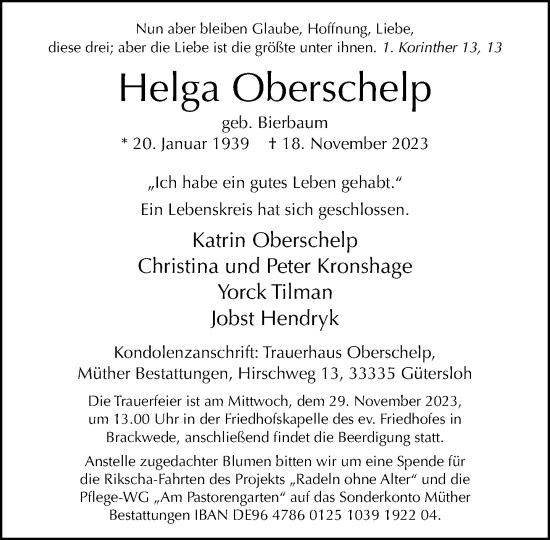 Nun aber bleiben Glaube, Hoffnung, Liebe, diese drei; aber die Liebe ist die größte unter ihnen. 1. Korinther 13, 13

Helga Oberschelp

geb. Bierbaum

* 20. Januar 1939 † 18. November 2023

„Ich habe ein gutes Leben gehabt.“

Ein Lebenskreis hat sich geschlossen.

Katrin Oberschelp
Christina und Peter Kronshage
Yorck Tilman
Jobst Hendryk

Kondolenzanschrift: Trauerhaus Oberschelp, Müther Bestattungen, Hirschweg 13, 33335 Gütersloh

Die Trauerfeier ist am Mittwoch, dem 29. November 2023, um 13.00 Uhr in der Friedhofskapelle des ev. Friedhofes in Brackwede, anschließend findet die Beerdigung statt.

Anstelle zugedachter Blumen bitten wir um eine Spende für die Rikscha-Fahrten des Projekts „Radeln ohne Alter“ und die Pflege-WG „Am Pastorengarten“ auf das Sonderkonto Müther Bestattungen IBAN DE96 4786 0125 1039 1922 04.